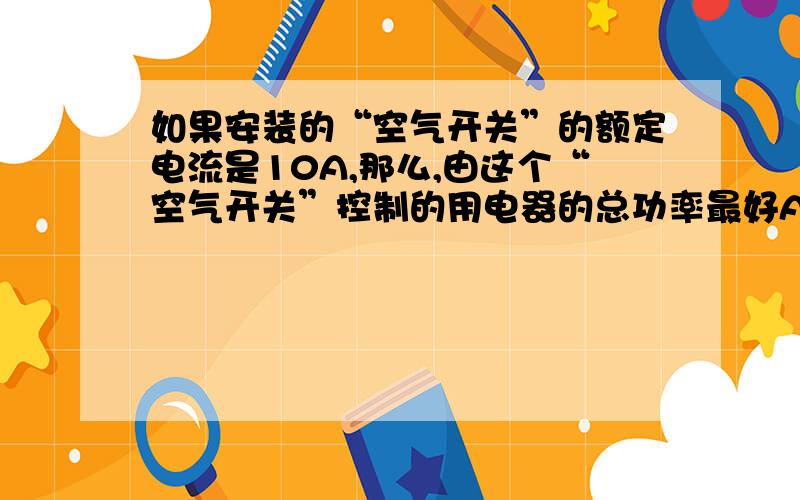 如果安装的“空气开关”的额定电流是10A,那么,由这个“空气开关”控制的用电器的总功率最好A